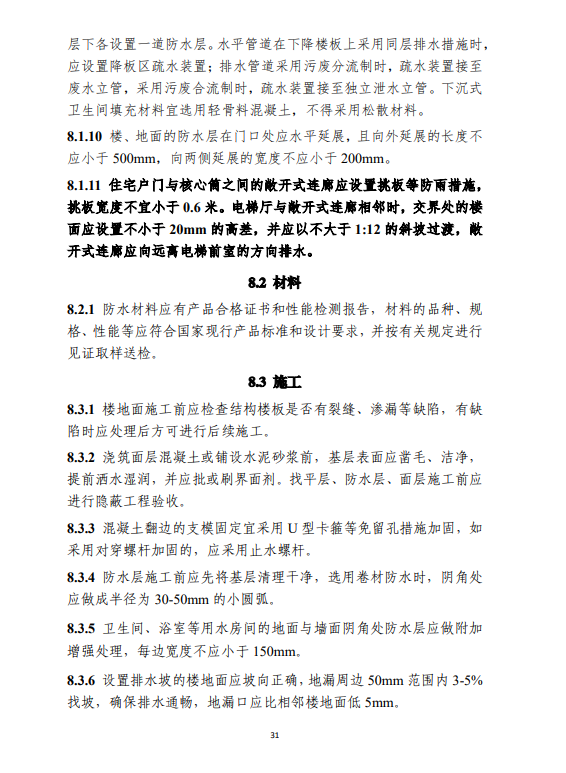 层下各设置一道防水层。水平管道在下降楼板上采用同层排水措施时，应设置降板区疏水装置；排水管道采用污废分流制时，疏水装置接至废水立管，采用污废合流制时，疏水装置接至独立泄水立管。下沉式卫生间填充材料宜选用轻骨料混凝土，不得采用松散材料。

8.1.10 楼、地面的防水层在门口处应水平延展，且向外延展的长度不应小于 500mm，向两侧延展的宽度不应小于 200mm。

8.1.11 住宅户门与核心筒之间的敞开式连廊应设置挑板等防雨措施，挑板宽度不宜小于 0.6 米。电梯厅与敞开式连廊相邻时，交界处的楼面应设置不小于 20mm 的高差，并应以不大于 1:12 的斜坡过渡，敞开式连廊应向远离电梯前室的方向排水。

8.2 材料

8.2.1 防水材料应有产品合格证书和性能检测报告，材料的品种、规格、性能等应符合国家现行产品标准和设计要求，并按有关规定进行见证取样送检。

8.3 施工

8.3.1 楼地面施工前应检查结构楼板是否有裂缝、渗漏等缺陷，有缺陷时应处理后方可进行后续施工。

8.3.2 浇筑面层混凝土或铺设水泥砂浆前，基层表面应凿毛、洁净，提前洒水湿润，并应批或刷界面剂。找平层、防水层、面层施工前应进行隐蔽工程验收。

8.3.3 混凝土翻边的支模固定宜采用 U 型卡箍等免留孔措施加固，如采用对穿螺杆加固的，应采用止水螺杆。

8.3.4 防水层施工前应先将基层清理干净，选用卷材防水时，阴角处应做成半径为 30-50mm 的小圆弧。

8.3.5 卫生间、浴室等用水房间的地面与墙面阴角处防水层应做附加增强处理，每边宽度不应小于 150mm。

8.3.6 设置排水坡的楼地面应坡向正确，地漏周边 50mm 范围内 3-5%找坡，确保排水通畅，地漏口应比相邻楼地面低 5mm。

31